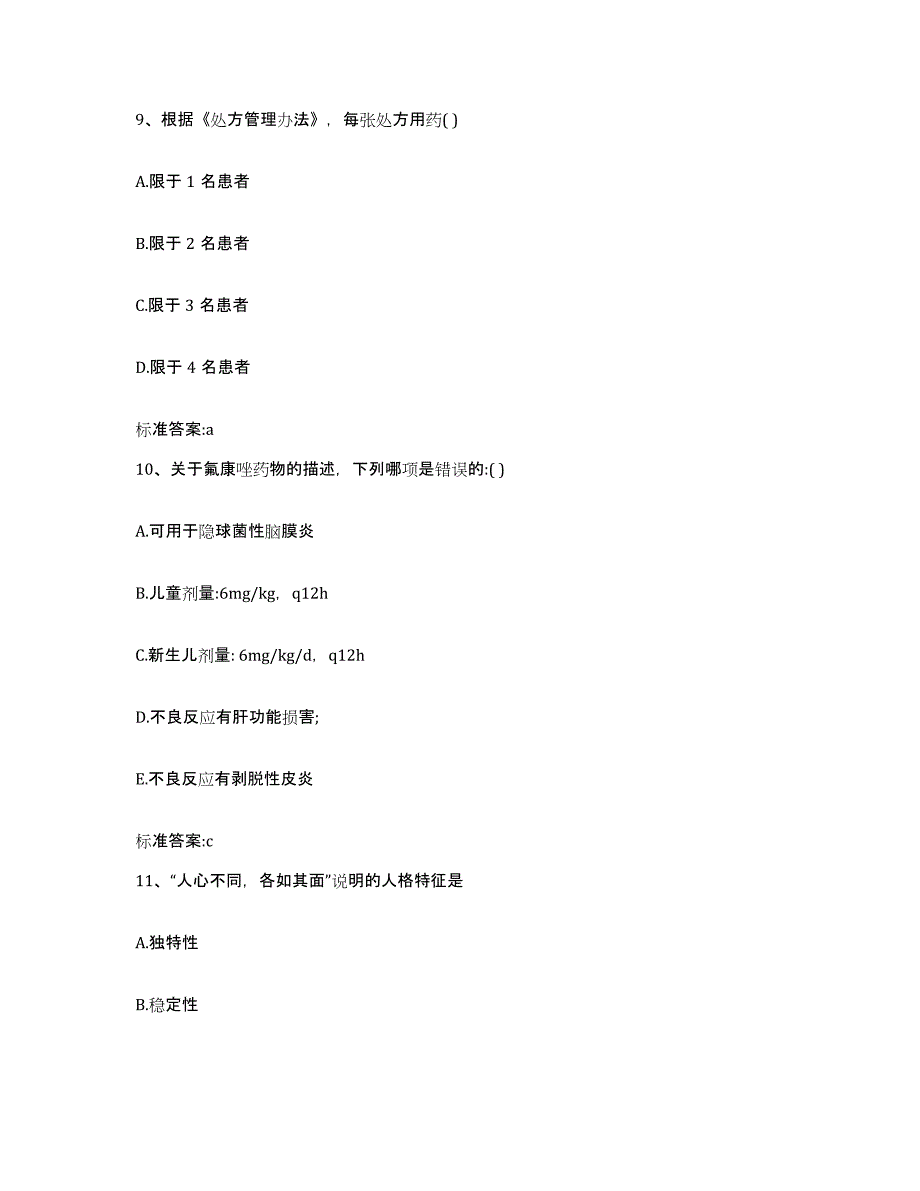 9、根据《处方管理办法》，每张处方用药( )

A.限于 1 名患者

B.限于 2 名患者

C.限于 3 名患者

D.限于 4 名患者

标准答案:a

10、关于氟康唑药物的描述，下列哪项是错误的:( )

A.可用于隐球菌性脑膜炎

B.儿童剂量:6mg/kg，q12h

C.新生儿剂量: 6mg/kg/d，q12h

D.不良反应有肝功能损害;

E.不良反应有剥脱性皮炎

标准答案:c

11、“人心不同，各如其面”说明的人格特征是

A.独特性

B.稳定性